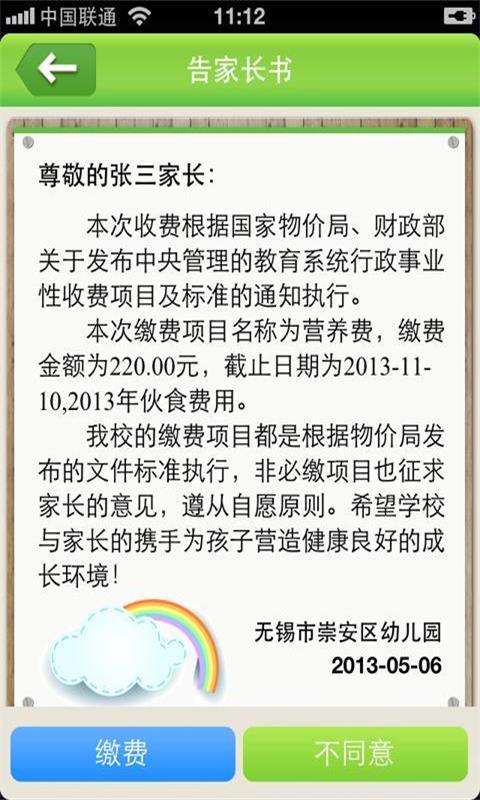 中国联通 11:12

告家长书

尊敬的张三家长：

本次收费根据国家物价局、财政部关于发布中央管理的教育系统行政事业性收费项目及标准的通知执行。

本次缴费项目名称为营养费，缴费金额为220.00元，截止日期为2013-11-10,2013年伙食费用。

我校的缴费项目都是根据物价局发布的文件标准执行，非必缴项目也征求家长的意见，遵从自愿原则。希望学校与家长的携手为孩子营造健康良好的成长环境！

无锡市崇安区幼儿园
2013-05-06

缴费 不同意